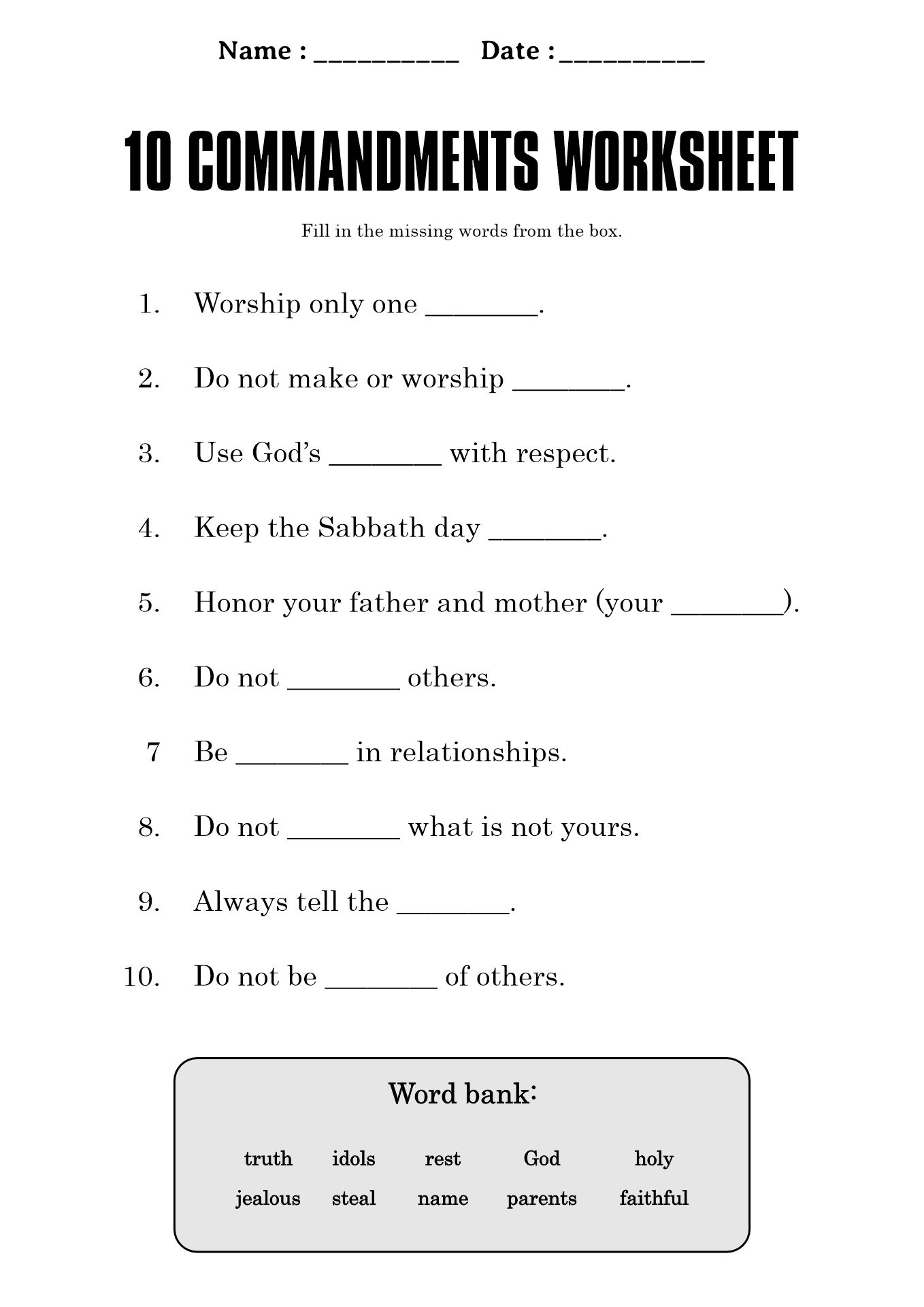 Name : ____ Date : ____

10 COMMANDMENTS WORKSHEET

Fill in the missing words from the box.

1. Worship only one ____.

2. Do not make or worship ____.

3. Use God's ____ with respect.

4. Keep the Sabbath day ____.

5. Honor your father and mother (your ____).

6. Do not ____ others.

7 Be ____ in relationships.

8. Do not ____ what is not yours.

9. Always tell the ____.

10. Do not be ____ of others.

Word bank:

truth idols rest God holy
jealous steal name parents faithful